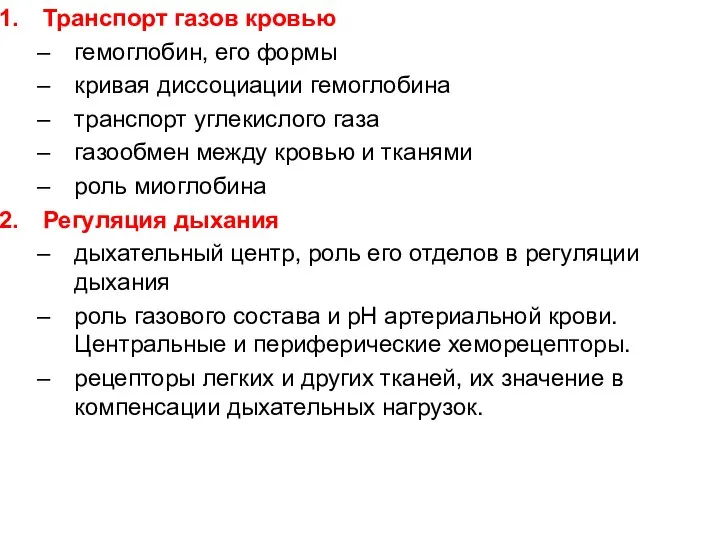 1. Транспорт газов кровью
– гемоглобин, его формы
– кривая диссоциации гемоглобина
– транспорт углекислого газа
– газообмен между кровью и тканями
– роль миоглобина
2. Регуляция дыхания
– дыхательный центр, роль его отделов в регуляции дыхания
– роль газового состава и рН артериальной крови. Центральные и периферические хеморецепторы.
– рецепторы легких и других тканей, их значение в компенсации дыхательных нагрузок.